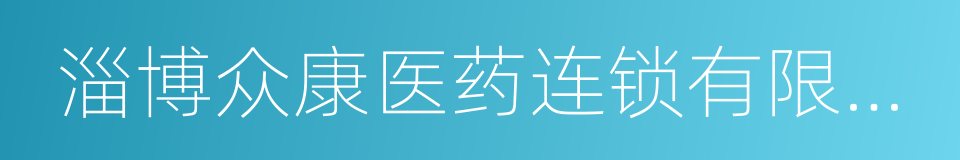 淄博众康医药连锁有限...